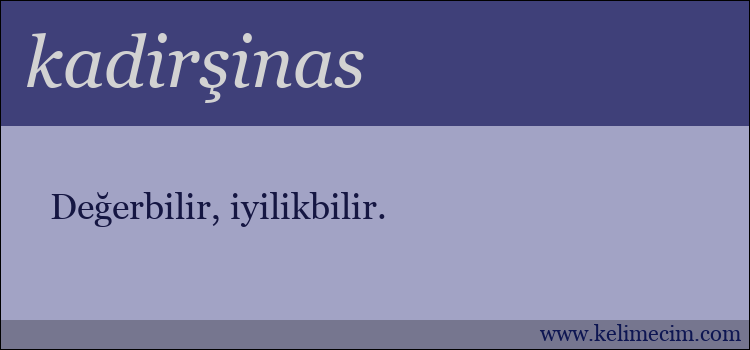 kadirşinas

Değerbilir, iyilikbilir.

www.kelimecim.com